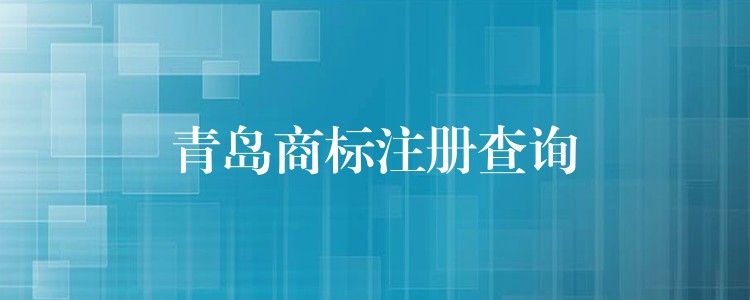 青岛商标注册查询